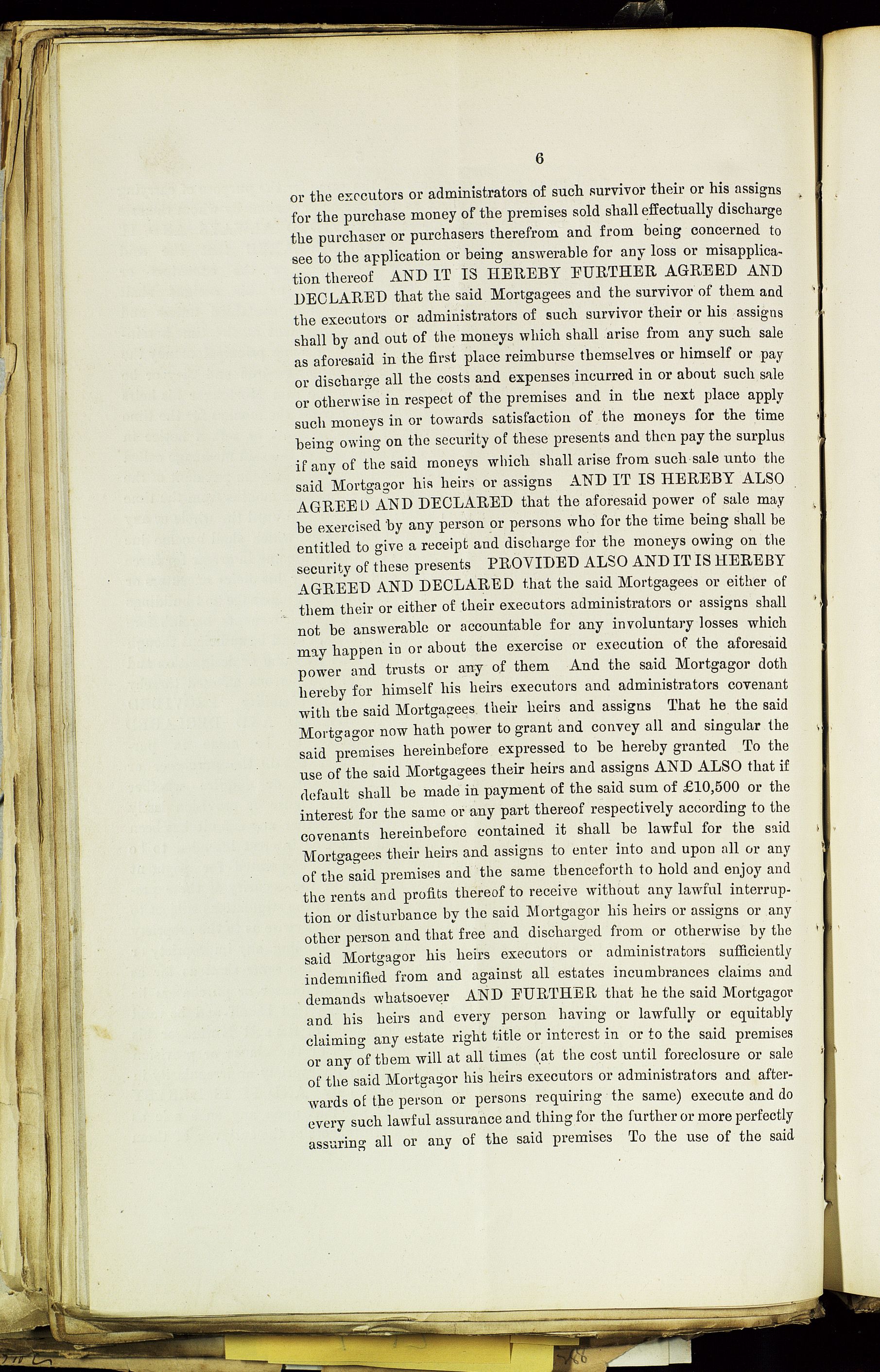 6

or the executors or administrators of such survivor their or his assigns for the purchase money of the premises sold shall effectually discharge the purchaser or purchasers therefrom and from being concerned to see to the application or being answerable for any loss or misapplication thereof AND IT IS HEREBY FURTHER AGREED AND DECLARED that the said Mortgagees and the survivor of them and the executors or administrators of such survivor their or his assigns shall by and out of the moneys which shall arise from any such sale as aforesaid in the first place reimburse themselves or himself or pay or discharge all the costs and expenses incurred in or about such sale or otherwise in respect of the premises and in the next place apply such moneys in or towards satisfaction of the moneys for the time being owing on the security of these presents and then pay the surplus if any of the said moneys which shall arise from such sale unto the said Mortgagor his heirs or assigns AND IT IS HEREBY ALSO AGREED AND DECLARED that the aforesaid power of sale may be exercised by any person or persons who for the time being shall be entitled to give a receipt and discharge for the moneys owing on the security of these presents PROVIDED ALSO AND IT IS HEREBY AGREED AND DECLARED that the said Mortgagees or either of them their or either of their executors administrators or assigns shall not be answerable or accountable for any involuntary losses which may happen in or about the exercise or execution of the aforesaid power and trusts or any of them And the said Mortgagor doth hereby for himself his heirs executors and administrators covenant with the said Mortgagees their heirs and assigns That he the said Mortgagor now hath power to grant and convey all and singular the said premises hereinbefore expressed to be hereby granted To the use of the said Mortgagees their heirs and assigns AND ALSO that if default shall be made in payment of the said sum of £10,500 or the interest for the same or any part thereof respectively according to the covenants hereinbefore contained it shall be lawful for the said Mortgagees their heirs and assigns to enter into and upon all or any of the said premises and the same thenceforth to hold and enjoy and the rents and profits thereof to receive without any lawful interruption or disturbance by the said Mortgagor his heirs or assigns or any other person and that free and discharged from or otherwise by the said Mortgagor his heirs executors or administrators sufficiently indemnified from and against all estates incumbrances claims and demands whatsoever AND FURTHER that he the said Mortgagor and his heirs and every person having or lawfully or equitably claiming any estate right title or interest in or to the said premises or any of them will at all times (at the cost until foreclosure or sale of the said Mortgagor his heirs executors or administrators and afterwards of the person or persons requiring the same) execute and do every such lawful assurance and thing for the further or more perfectly assuring all or any of the said premises To the use of the said